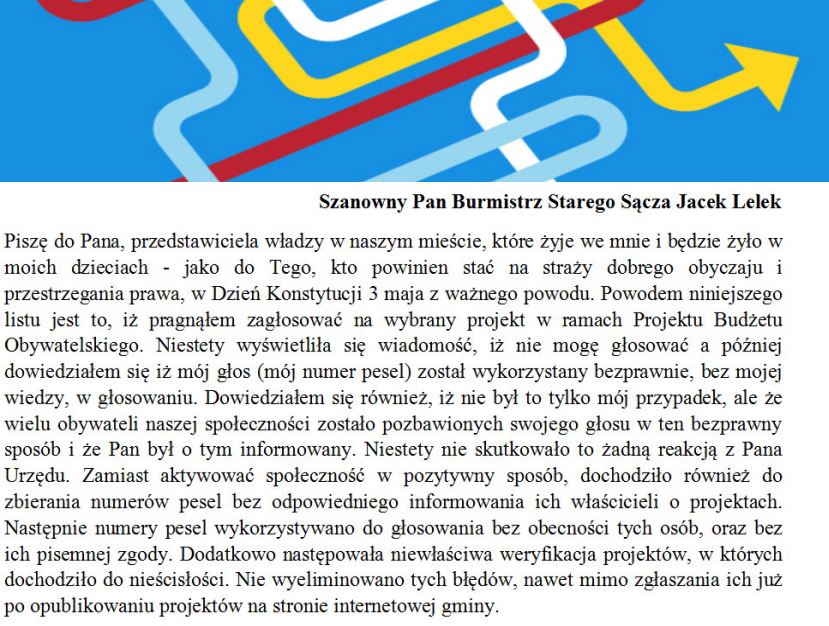 Szanowny Pan Burmistrz Starego Sącza Jacek Lelek

Piszę do Pana, przedstawiciela władzy w naszym mieście, które żyje we mnie i będzie żyło w moich dzieciach - jako do Tego, kto powinien stać na straży dobrego obyczaju i przestrzegania prawa, w Dzień Konstytucji 3 maja z ważnego powodu. Powodem niniejszego listu jest to, iż pragnąłem zagłosować na wybrany projekt w ramach Projektu Budżetu Obywatelskiego. Niestety wyświetliła się wiadomość, iż nie mogę głosować a później dowiedziałem się iż mój głos (mój numer pesel) został wykorzystany bezprawnie, bez mojej wiedzy, w głosowaniu. Dowiedziałem się również, iż nie był to tylko mój przypadek, ale że wielu obywateli naszej społeczności zostało pozbawionych swojego głosu w ten bezprawny sposób i że Pan był o tym informowany. Niestety nie skutkowało to żadną reakcją z Pana Urzędu. Zamiast aktywować społeczność w pozytywny sposób, dochodziło również do zbierania numerów pesel bez odpowiedniego informowania ich właścicieli o projektach. Następnie numery pesel wykorzystywano do głosowania bez obecności tych osób, oraz bez ich pisemnej zgody. Dodatkowo następowała niewłaściwa weryfikacja projektów, w których dochodziło do nieścisłości. Nie wyeliminowano tych błędów, nawet mimo zgłaszania ich już po opublikowaniu projektów na stronie internetowej gminy.